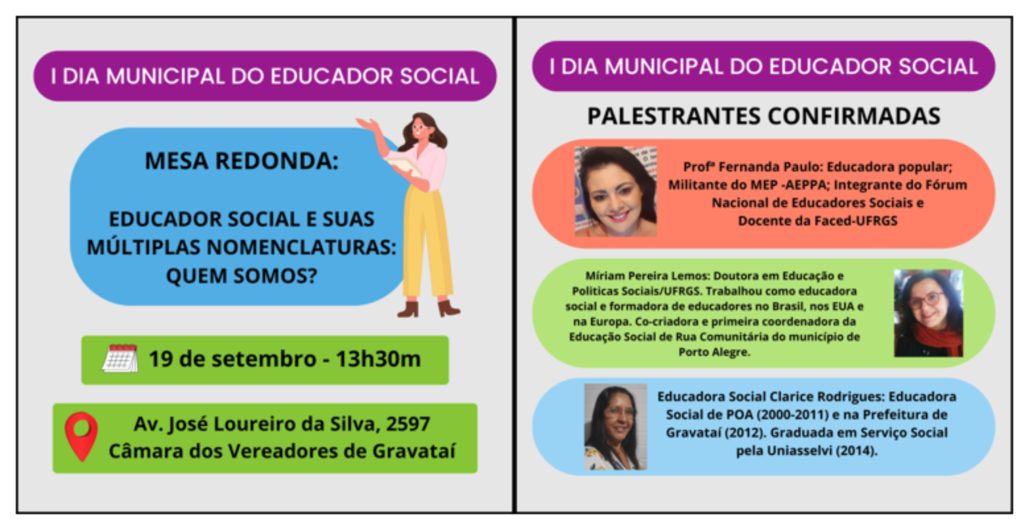 I DIA MUNICIPAL DO EDUCADOR SOCIAL

MESA REDONDA:

EDUCADOR SOCIAL E SUAS MÚLTIPLAS NOMENCLATURAS: QUEM SOMOS?

19 de setembro - 13h30m

Av. José Loureiro da Silva, 2597
Câmara dos Vereadores de Gravataí

I DIA MUNICIPAL DO EDUCADOR SOCIAL

PALESTRANTES CONFIRMADAS

Profª Fernanda Paulo: Educadora popular; Militante do MEP -AEPPA; Integrante do Fórum Nacional de Educadores Sociais e Docente da Faced-UFRGS

Míriam Pereira Lemos: Doutora em Educação e Políticas Sociais/UFRGS. Trabalhou como educadora social e formadora de educadores no Brasil, nos EUA e na Europa. Co-criadora e primeira coordenadora da Educação Social de Rua Comunitária do município de Porto Alegre.

Educadora Social Clarice Rodrigues: Educadora Social de POA (2000-2011) e na Prefeitura de Gravataí (2012). Graduada em Serviço Social pela Uniasselvi (2014).